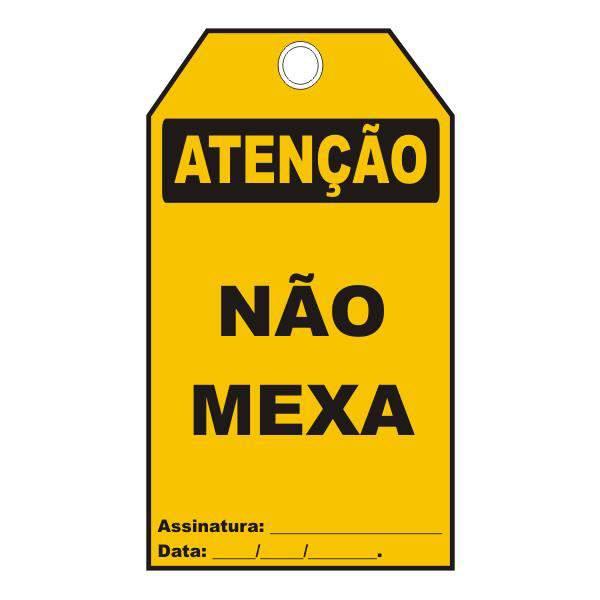 ATENÇÃO

NÃO MEXA

Assinatura: ____________________

Data: ____/____/______.